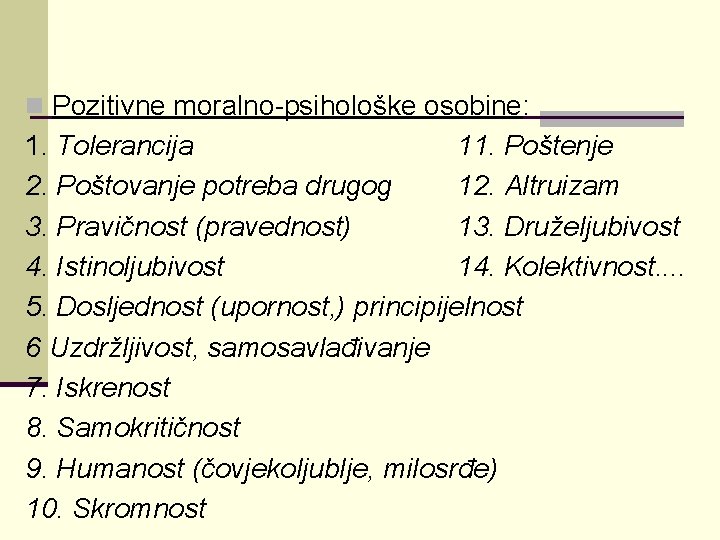 Pozitivne moralno-psihološke osobine:

1. Tolerancija
2. Poštovanje potreba drugog
3. Pravičnost (pravednost)
4. Istinoljubivost
5. Dosljednost (upornost,) principijelnost
6 Uzdržljivost, samosavlađivanje
7. Iskrenost
8. Samokritičnost
9. Humanost (čovjekoljublje, milosrđe)
10. Skromnost

11. Poštenje
12. Altruizam
13. Druželjubivost
14. Kolektivnost....